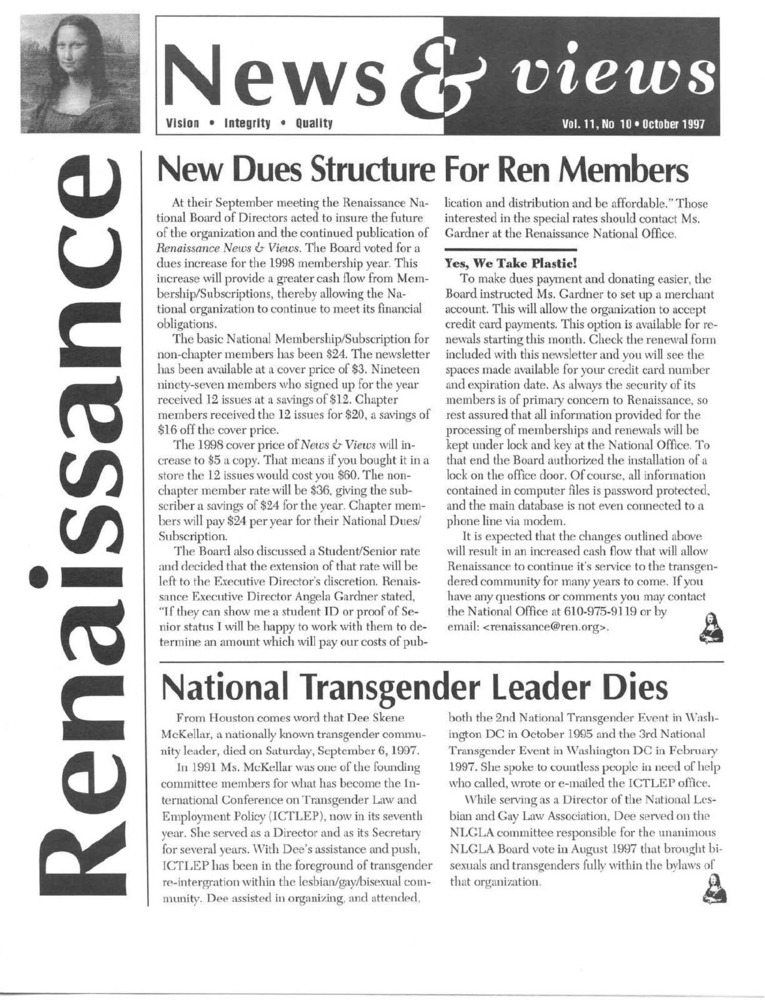 Renaissance

News & views

Vision • Integrity • Quality

Vol. 11, No 10 • October 1997

New Dues Structure For Ren Members

At their September meeting the Renaissance National Board of Directors acted to insure the future of the organization and the continued publication of Renaissance News & Views. The Board voted for a dues increase for the 1998 membership year. This increase will provide a greater cash flow from Membership/Subscriptions, thereby allowing the National organization to continue to meet its financial obligations.

The basic National Membership/Subscription for non-chapter members has been $24. The newsletter has been available at a cover price of $3. Nineteen ninety-seven members who signed up for the year received 12 issues at a savings of $12. Chapter members received the 12 issues for $20, a savings of $16 off the cover price.

The 1998 cover price of News & Views will increase to $5 a copy. That means if you bought it in a store the 12 issues would cost you $60. The non-chapter member rate will be $36, giving the subscriber a savings of $24 for the year. Chapter members will pay $24 per year for their National Dues/Subscription.

The Board also discussed a Student/Senior rate and decided that the extension of that rate will be left to the Executive Director's discretion. Renaissance Executive Director Angela Gardner stated, "If they can show me a student ID or proof of Senior status I will be happy to work with them to determine an amount which will pay our costs of publication and distribution and be affordable." Those interested in the special rates should contact Ms. Gardner at the Renaissance National Office.

Yes, We Take Plastic!

To make dues payment and donating easier, the Board instructed Ms. Gardner to set up a merchant account. This will allow the organization to accept credit card payments. This option is available for renewals starting this month. Check the renewal form included with this newsletter and you will see the spaces made available for your credit card number and expiration date. As always the security of its members is of primary concern to Renaissance, so rest assured that all information provided for the processing of memberships and renewals will be kept under lock and key at the National Office. To that end the Board authorized the installation of a lock on the office door. Of course, all information contained in computer files is password protected, and the main database is not even connected to a phone line via modem.

It is expected that the changes outlined above will result in an increased cash flow that will allow Renaissance to continue it's service to the transgendered community for many years to come. If you have any questions or comments you may contact the National Office at 610-975-9119 or by email: <renaissance@ren.org>.

National Transgender Leader Dies

From Houston comes word that Dee Skene McKellar, a nationally known transgender community leader, died on Saturday, September 6, 1997.

In 1991 Ms. McKellar was one of the founding committee members for what has become the International Conference on Transgender Law and Employment Policy (ICTLEP), now in its seventh year. She served as a Director and as its Secretary for several years. With Dee's assistance and push, ICTLEP has been in the foreground of transgender re-intergration within the lesbian/gay/bisexual community. Dee assisted in organizing, and attended, both the 2nd National Transgender Event in Washington DC in October 1995 and the 3rd National Transgender Event in Washington DC in February 1997. She spoke to countless people in need of help who called, wrote or e-mailed the ICTLEP office.

While serving as a Director of the National Lesbian and Gay Law Association, Dee served on the NLGLA committee responsible for the unanimous NLGLA Board vote in August 1997 that brought bisexuals and transgenders fully within the bylaws of that organization.